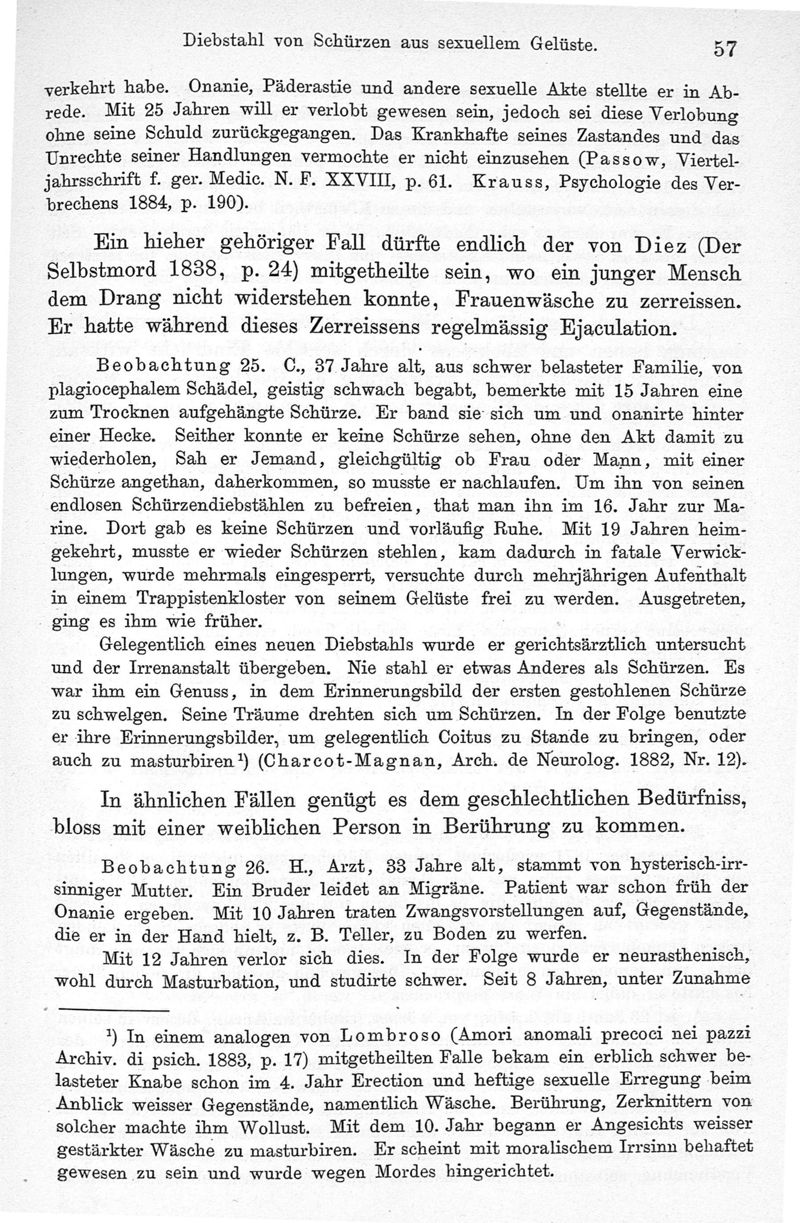 Diebstahl von Schürzen aus sexuellem Gelüste. 57

verkehrt habe. Onanie, Päderastie und andere sexuelle Akte stellte er in Abrede. Mit 25 Jahren will er verlobt gewesen sein, jedoch sei diese Verlobung ohne seine Schuld zurückgegangen. Das Krankhafte seines Zastandes und das Unrechte seiner Handlungen vermochte er nicht einzusehen (Passow, Vierteljahrsschrift f. ger. Medic. N. F. XXVIII, p. 61. Krauss, Psychologie des Verbrechens 1884, p. 190).

Ein hieher gehöriger Fall dürfte endlich der von Diez (Der Selbstmord 1838, p. 24) mitgetheilte sein, wo ein junger Mensch dem Drang nicht widerstehen konnte, Frauenwäsche zu zerreissen. Er hatte während dieses Zerreissens regelmässig Ejaculation.

Beobachtung 25. C., 37 Jahre alt, aus schwer belasteter Familie, von plagiocephalem Schädel, geistig schwach begabt, bemerkte mit 15 Jahren eine zum Trocknen aufgehängte Schürze. Er band sie sich um und onanirte hinter einer Hecke. Seither konnte er keine Schürze sehen, ohne den Akt damit zu wiederholen, Sah er Jemand, gleichgültig ob Frau oder Mann, mit einer Schürze angethan, daherkommen, so musste er nachlaufen. Um ihn von seinen endlosen Schürzendiebstählen zu befreien, that man ihn im 16. Jahr zur Marine. Dort gab es keine Schürzen und vorläufig Ruhe. Mit 19 Jahren heimgekehrt, musste er wieder Schürzen stehlen, kam dadurch in fatale Verwicklungen, wurde mehrmals eingesperrt, versuchte durch mehrjährigen Aufenthalt in einem Trappistenkloster von seinem Gelüste frei zu werden. Ausgetreten, ging es ihm wie früher.

Gelegentlich eines neuen Diebstahls wurde er gerichtsärztlich untersucht und der Irrenanstalt übergeben. Nie stahl er etwas Anderes als Schürzen. Es war ihm ein Genuss, in dem Erinnerungsbild der ersten gestohlenen Schürze zu schwelgen. Seine Träume drehten sich um Schürzen. In der Folge benutzte er ihre Erinnerungsbilder, um gelegentlich Coitus zu Stande zu bringen, oder auch zu masturbiren¹) (Charcot-Magnan, Arch. de Neurolog. 1882, Nr. 12).

In ähnlichen Fällen genügt es dem geschlechtlichen Bedürfniss, bloss mit einer weiblichen Person in Berührung zu kommen.

Beobachtung 26. H., Arzt, 33 Jahre alt, stammt von hysterisch-irrsinniger Mutter. Ein Bruder leidet an Migräne. Patient war schon früh der Onanie ergeben. Mit 10 Jahren traten Zwangsvorstellungen auf, Gegenstände, die er in der Hand hielt, z. B. Teller, zu Boden zu werfen.

Mit 12 Jahren verlor sich dies. In der Folge wurde er neurasthenisch, wohl durch Masturbation, und studirte schwer. Seit 8 Jahren, unter Zunahme

¹) In einem analogen von Lombroso (Amori anomali precoci nei pazzi Archiv. di psich. 1883, p. 17) mitgetheilten Falle bekam ein erblich schwer belasteter Knabe schon im 4. Jahr Erection und heftige sexuelle Erregung beim Anblick weisser Gegenstände, namentlich Wäsche. Berührung, Zerknittern von solcher machte ihm Wollust. Mit dem 10. Jahr begann er Angesichts weisser gestärkter Wäsche zu masturbiren. Er scheint mit moralischem Irrsinn behaftet gewesen zu sein und wurde wegen Mordes hingerichtet.